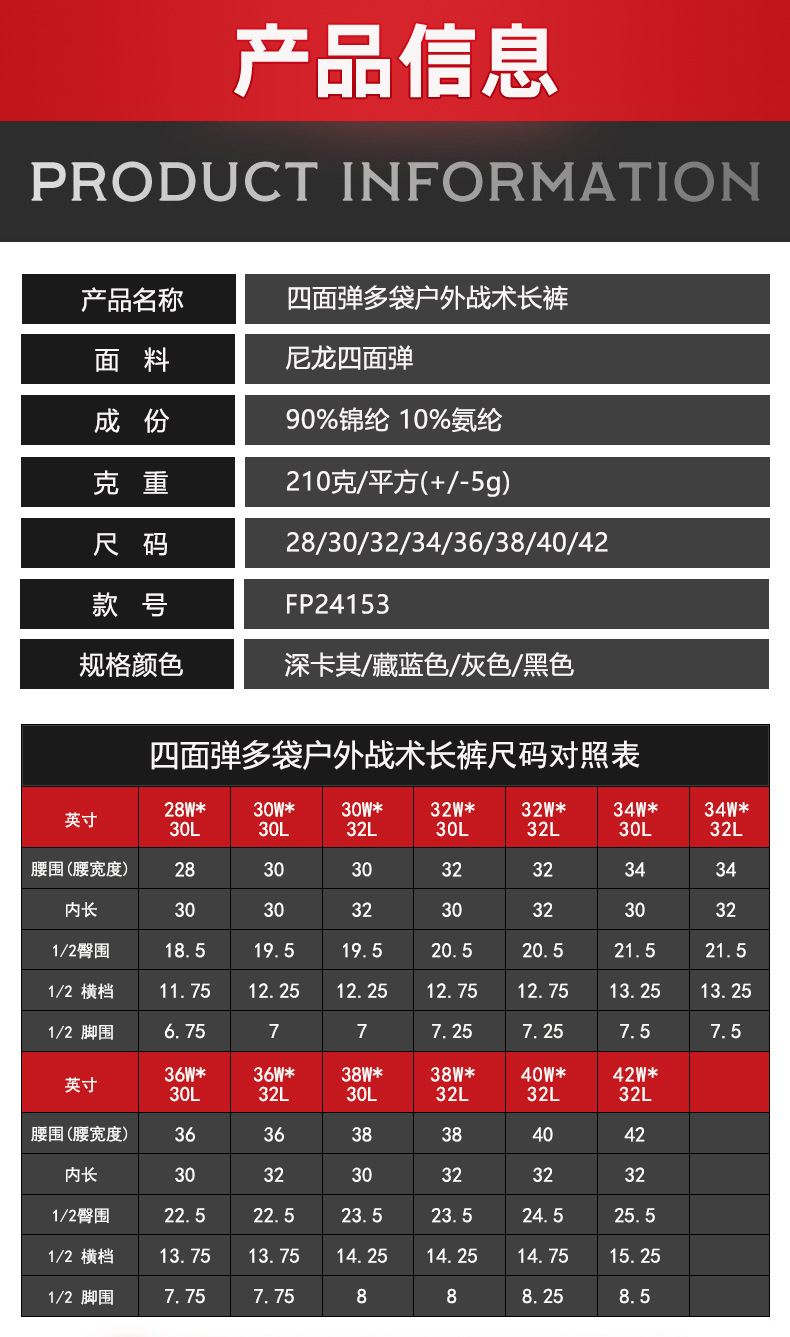 产品信息

PRODUCT INFORMATION

| 产品名称 | 四面弹多袋户外战术长裤 |
|---|---|
| 面 料 | 尼龙四面弹 |
| 成 份 | 90%锦纶 10%氨纶 |
| 克 重 | 210克/平方(+/-5g) |
| 尺 码 | 28/30/32/34/36/38/40/42 |
| 款 号 | FP24153 |
| 规格颜色 | 深卡其/藏蓝色/灰色/黑色 |

四面弹多袋户外战术长裤尺码对照表

| 英寸 | 28W* 30L | 30W* 30L | 30W* 32L | 32W* 30L | 32W* 32L | 34W* 30L | 34W* 32L |
|---|---|---|---|---|---|---|---|
| 腰围(腰宽度) | 28 | 30 | 30 | 32 | 32 | 34 | 34 |
| 内长 | 30 | 30 | 32 | 30 | 32 | 30 | 32 |
| 1/2臀围 | 18.5 | 19.5 | 19.5 | 20.5 | 20.5 | 21.5 | 21.5 |
| 1/2 横档 | 11.75 | 12.25 | 12.25 | 12.75 | 12.75 | 13.25 | 13.25 |
| 1/2 脚围 | 6.75 | 7 | 7 | 7.25 | 7.25 | 7.5 | 7.5 |
| 英寸 | 36W* 30L | 36W* 32L | 38W* 30L | 38W* 32L | 40W* 32L | 42W* 32L | |
| 腰围(腰宽度) | 36 | 36 | 38 | 38 | 40 | 42 | |
| 内长 | 30 | 32 | 30 | 32 | 32 | 32 | |
| 1/2臀围 | 22.5 | 22.5 | 23.5 | 23.5 | 24.5 | 25.5 | |
| 1/2 横档 | 13.75 | 13.75 | 14.25 | 14.25 | 14.75 | 15.25 | |
| 1/2 脚围 | 7.75 | 7.75 | 8 | 8 | 8.25 | 8.5 | |